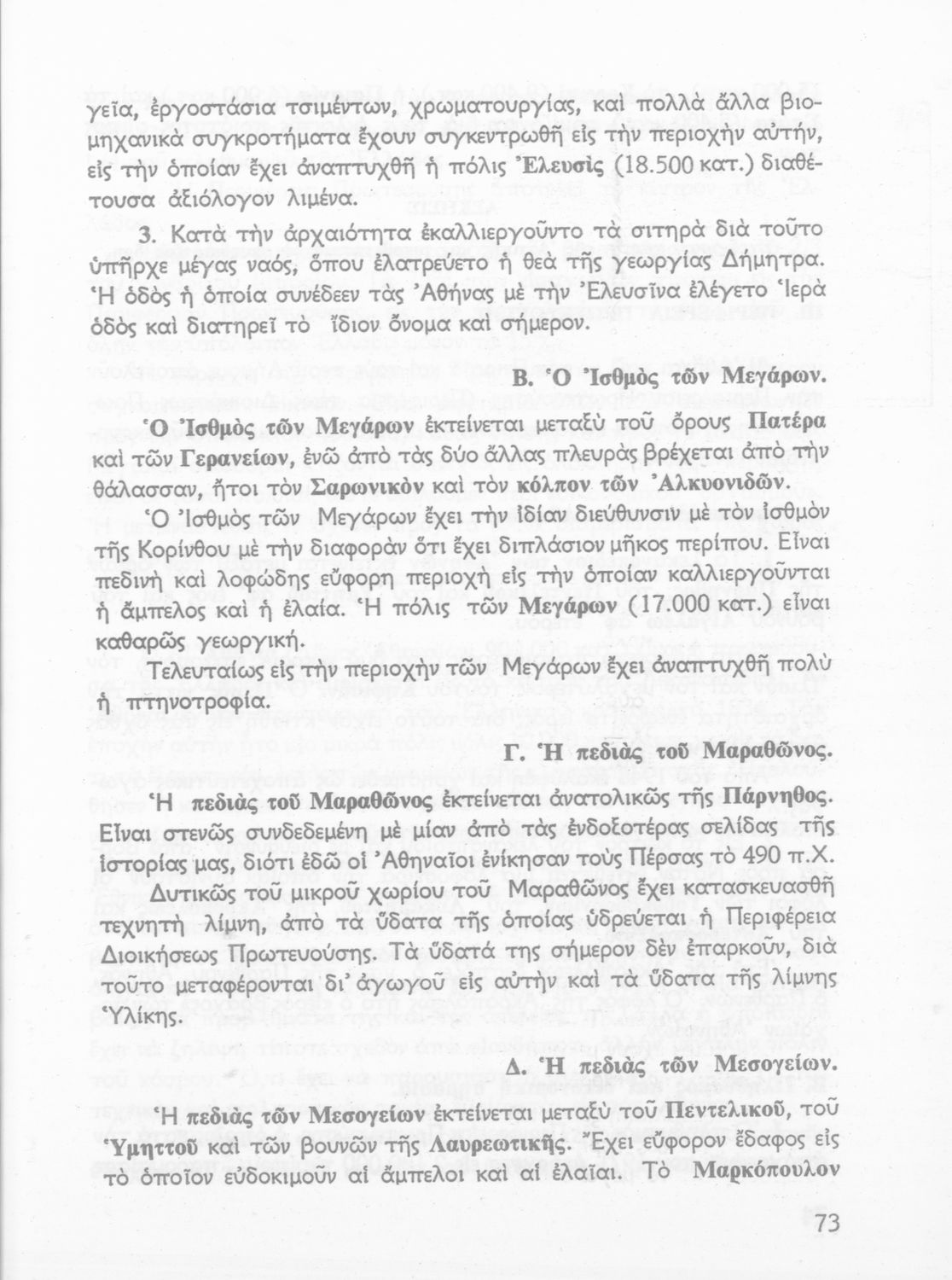 γεῖα, ἐργοστάσια τσιμέντων, χρωματουργίας, καὶ πολλὰ ἄλλα βιομηχανικὰ συγκροτήματα ἔχουν συγκεντρωθῆ εἰς τὴν περιοχὴν αὐτήν, εἰς τὴν ὁποίαν ἔχει ἀναπτυχθῆ ἡ πόλις Ἐλευσὶς (18.500 κατ.) διαθέτουσα ἀξιόλογον λιμένα.

3. Κατὰ τὴν ἀρχαιότητα ἐκαλλιεργοῦντο τὰ σιτηρὰ διὰ τοῦτο ὑπῆρχε μέγας ναός, ὅπου ἐλατρεύετο ἡ θεὰ τῆς γεωργίας Δήμητρα. Ἡ ὁδὸς ἡ ὁποία συνέδεεν τὰς Ἀθήνας μὲ τὴν Ἐλευσῖνα ἐλέγετο Ἱερὰ ὁδὸς καὶ διατηρεῖ τὸ ἴδιον ὄνομα καὶ σήμερον.

Β. Ὁ Ἰσθμὸς τῶν Μεγάρων.

Ὁ Ἰσθμὸς τῶν Μεγάρων ἐκτείνεται μεταξὺ τοῦ ὄρους Πατέρα καὶ τῶν Γερανείων, ἐνῶ ἀπὸ τὰς δύο ἄλλας πλευρὰς βρέχεται ἀπὸ τὴν θάλασσαν, ἤτοι τὸν Σαρωνικὸν καὶ τὸν κόλπον τῶν Ἀλκυονιδῶν.

Ὁ Ἰσθμὸς τῶν Μεγάρων ἔχει τὴν ἰδίαν διεύθυνσιν μὲ τὸν ἰσθμὸν τῆς Κορίνθου μὲ τὴν διαφορὰν ὅτι ἔχει διπλάσιον μῆκος περίπου. Εἶναι πεδινὴ καὶ λοφώδης εὔφορη περιοχὴ εἰς τὴν ὁποίαν καλλιεργοῦνται ἡ ἄμπελος καὶ ἡ ἐλαία. Ἡ πόλις τῶν Μεγάρων (17.000 κατ.) εἶναι καθαρῶς γεωργική.

Τελευταίως εἰς τὴν περιοχὴν τῶν Μεγάρων ἔχει ἀναπτυχθῆ πολὺ ἡ πτηνοτροφία.

Γ. Ἡ πεδιὰς τοῦ Μαραθῶνος.

Ἡ πεδιὰς τοῦ Μαραθῶνος ἐκτείνεται ἀνατολικῶς τῆς Πάρνηθος. Εἶναι στενῶς συνδεδεμένη μὲ μίαν ἀπὸ τὰς ἐνδοξοτέρας σελίδας τῆς ἱστορίας μας, διότι ἐδῶ οἱ Ἀθηναῖοι ἐνίκησαν τοὺς Πέρσας τὸ 490 π.Χ.

Δυτικῶς τοῦ μικροῦ χωρίου τοῦ Μαραθῶνος ἔχει κατασκευασθῆ τεχνητὴ λίμνη, ἀπὸ τὰ ὕδατα τῆς ὁποίας ὑδρεύεται ἡ Περιφέρεια Διοικήσεως Πρωτευούσης. Τὰ ὕδατά της σήμερον δὲν ἐπαρκοῦν, διὰ τοῦτο μεταφέρονται δι' ἀγωγοῦ εἰς αὐτὴν καὶ τὰ ὕδατα τῆς λίμνης Ὑλίκης.

Δ. Ἡ πεδιὰς τῶν Μεσογείων.

Ἡ πεδιὰς τῶν Μεσογείων ἐκτείνεται μεταξὺ τοῦ Πεντελικοῦ, τοῦ Ὑμηττοῦ καὶ τῶν βουνῶν τῆς Λαυρεωτικῆς. Ἔχει εὔφορον ἔδαφος εἰς τὸ ὁποῖον εὐδοκιμοῦν αἱ ἄμπελοι καὶ αἱ ἐλαῖαι. Τὸ Μαρκόπουλον

73